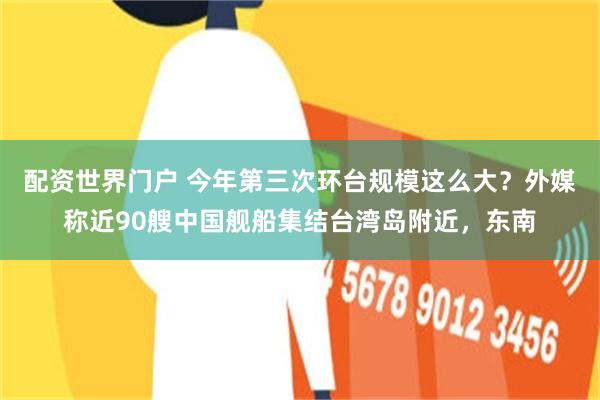 配资世界门户 今年第三次环台规模这么大？外媒称近90艘中国舰船集结台湾岛附近，东南

4 5678 9012 3456